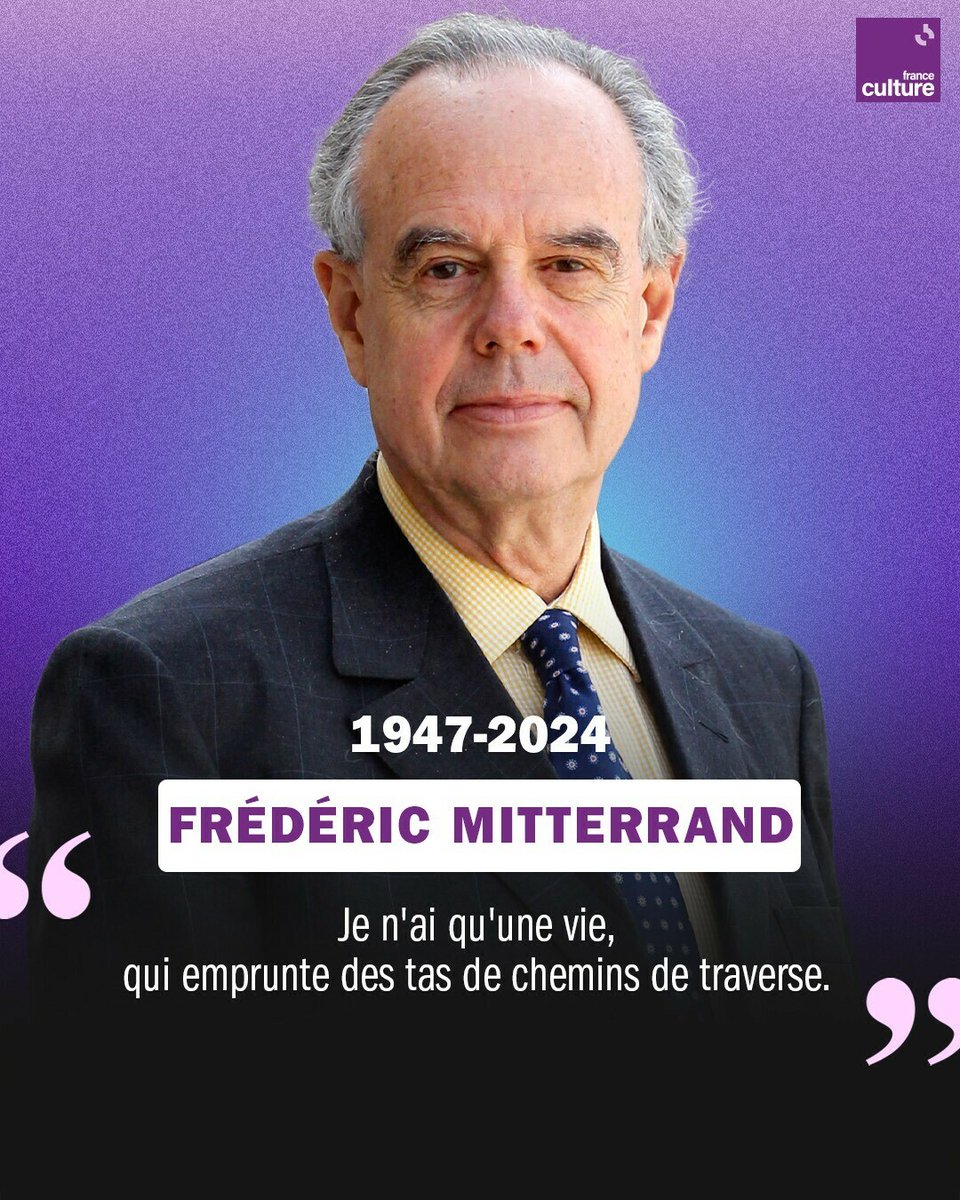 france culture

1947-2024

FRÉDÉRIC MITTERRAND

“ Je n'ai qu'une vie, qui emprunte des tas de chemins de traverse. ”